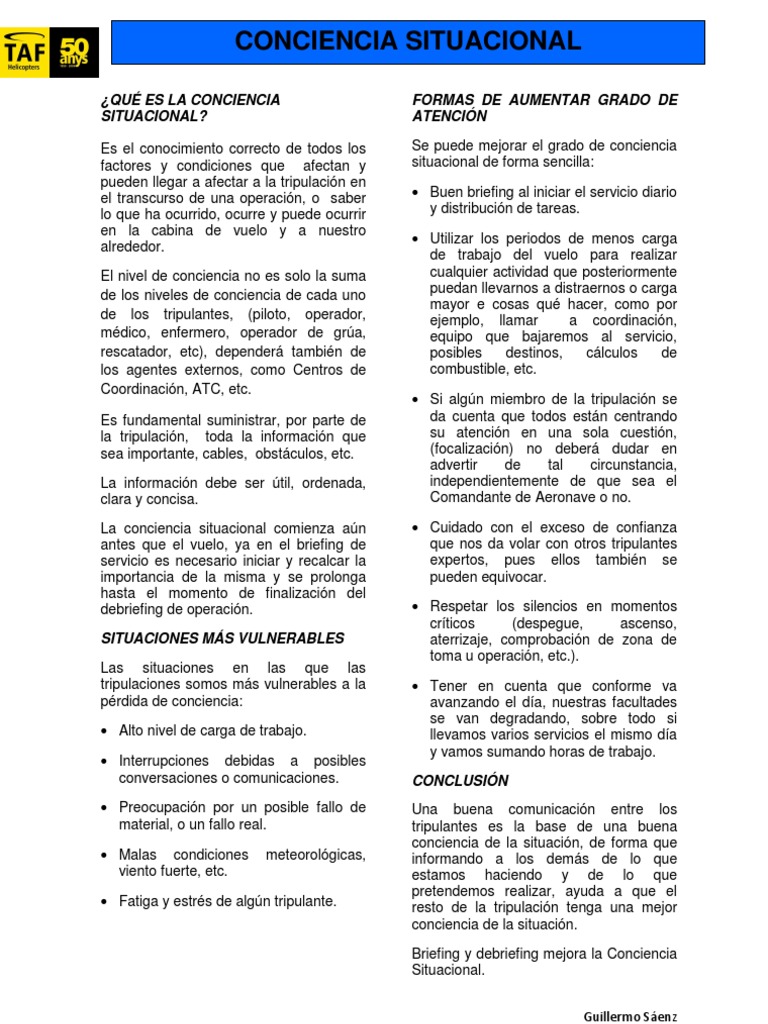 TAF Helicopters 50 anys

CONCIENCIA SITUACIONAL

¿QUÉ ES LA CONCIENCIA SITUACIONAL?

Es el conocimiento correcto de todos los factores y condiciones que afectan y pueden llegar a afectar a la tripulación en el transcurso de una operación, o saber lo que ha ocurrido, ocurre y puede ocurrir en la cabina de vuelo y a nuestro alrededor.

El nivel de conciencia no es solo la suma de los niveles de conciencia de cada uno de los tripulantes, (piloto, operador, médico, enfermero, operador de grúa, rescatador, etc), dependerá también de los agentes externos, como Centros de Coordinación, ATC, etc.

Es fundamental suministrar, por parte de la tripulación, toda la información que sea importante, cables, obstáculos, etc.

La información debe ser útil, ordenada, clara y concisa.

La conciencia situacional comienza aún antes que el vuelo, ya en el briefing de servicio es necesario iniciar y recalcar la importancia de la misma y se prolonga hasta el momento de finalización del debriefing de operación.

SITUACIONES MÁS VULNERABLES

Las situaciones en las que las tripulaciones somos más vulnerables a la pérdida de conciencia:

• Alto nivel de carga de trabajo.

• Interrupciones debidas a posibles conversaciones o comunicaciones.

• Preocupación por un posible fallo de material, o un fallo real.

• Malas condiciones meteorológicas, viento fuerte, etc.

• Fatiga y estrés de algún tripulante.

FORMAS DE AUMENTAR GRADO DE ATENCIÓN

Se puede mejorar el grado de conciencia situacional de forma sencilla:

• Buen briefing al iniciar el servicio diario y distribución de tareas.

• Utilizar los periodos de menos carga de trabajo del vuelo para realizar cualquier actividad que posteriormente puedan llevarnos a distraernos o carga mayor e cosas qué hacer, como por ejemplo, llamar a coordinación, equipo que bajaremos al servicio, posibles destinos, cálculos de combustible, etc.

• Si algún miembro de la tripulación se da cuenta que todos están centrando su atención en una sola cuestión, (focalización) no deberá dudar en advertir de tal circunstancia, independientemente de que sea el Comandante de Aeronave o no.

• Cuidado con el exceso de confianza que nos da volar con otros tripulantes expertos, pues ellos también se pueden equivocar.

• Respetar los silencios en momentos críticos (despegue, ascenso, aterrizaje, comprobación de zona de toma u operación, etc.).

• Tener en cuenta que conforme va avanzando el día, nuestras facultades se van degradando, sobre todo si llevamos varios servicios el mismo día y vamos sumando horas de trabajo.

CONCLUSIÓN

Una buena comunicación entre los tripulantes es la base de una buena conciencia de la situación, de forma que informando a los demás de lo que estamos haciendo y de lo que pretendemos realizar, ayuda a que el resto de la tripulación tenga una mejor conciencia de la situación.

Briefing y debriefing mejora la Conciencia Situacional.

Guillermo Sáenz